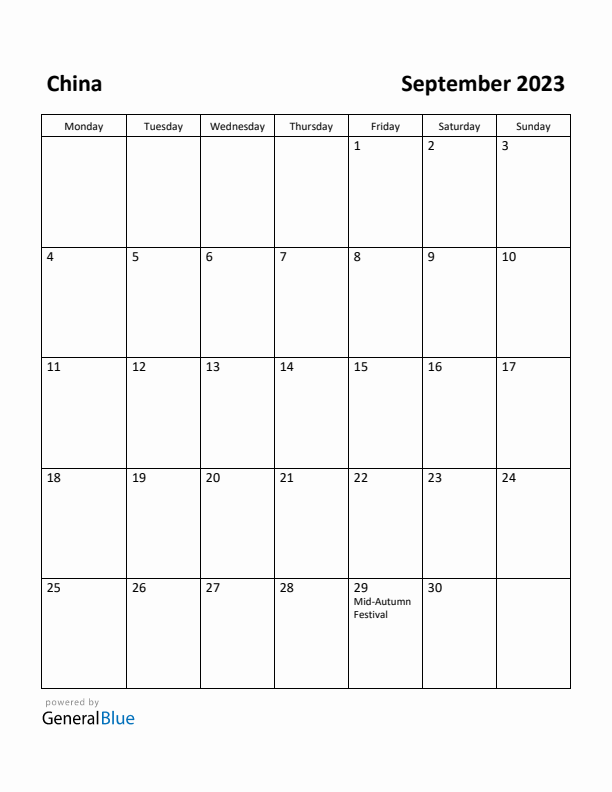 China

September 2023

| Monday | Tuesday | Wednesday | Thursday | Friday | Saturday | Sunday |
|---|---|---|---|---|---|---|
| | | | | 1 | 2 | 3 |
| 4 | 5 | 6 | 7 | 8 | 9 | 10 |
| 11 | 12 | 13 | 14 | 15 | 16 | 17 |
| 18 | 19 | 20 | 21 | 22 | 23 | 24 |
| 25 | 26 | 27 | 28 | 29 Mid-Autumn Festival | 30 | |

powered by
GeneralBlue